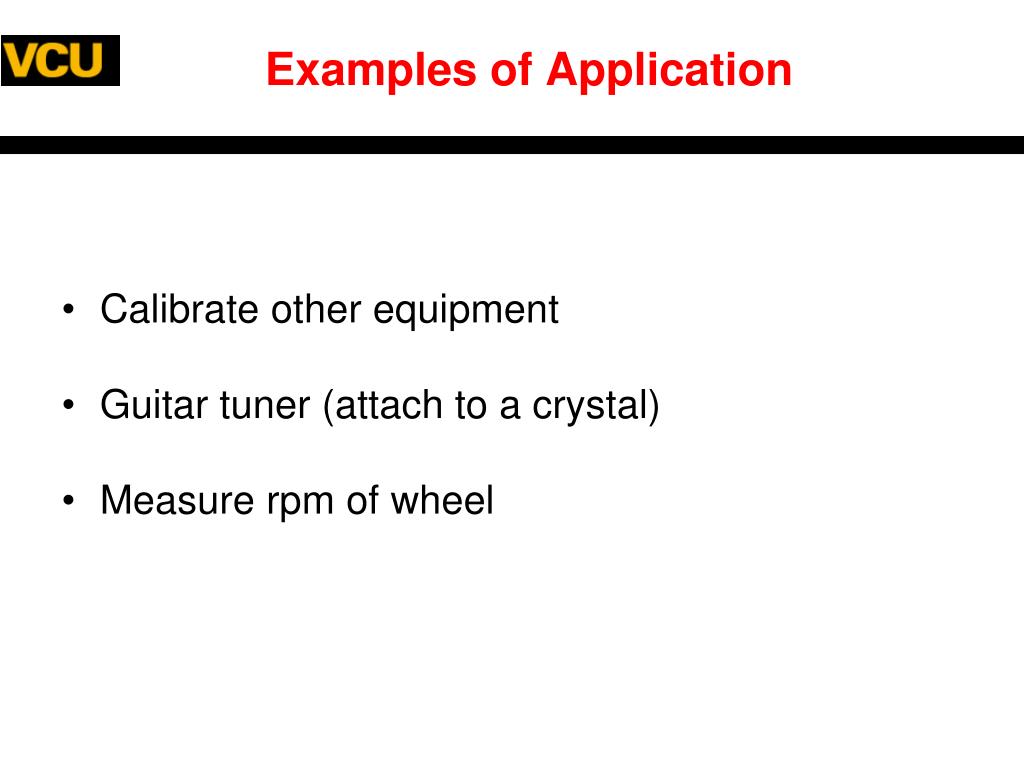 VCU

Examples of Application

• Calibrate other equipment

• Guitar tuner (attach to a crystal)

• Measure rpm of wheel